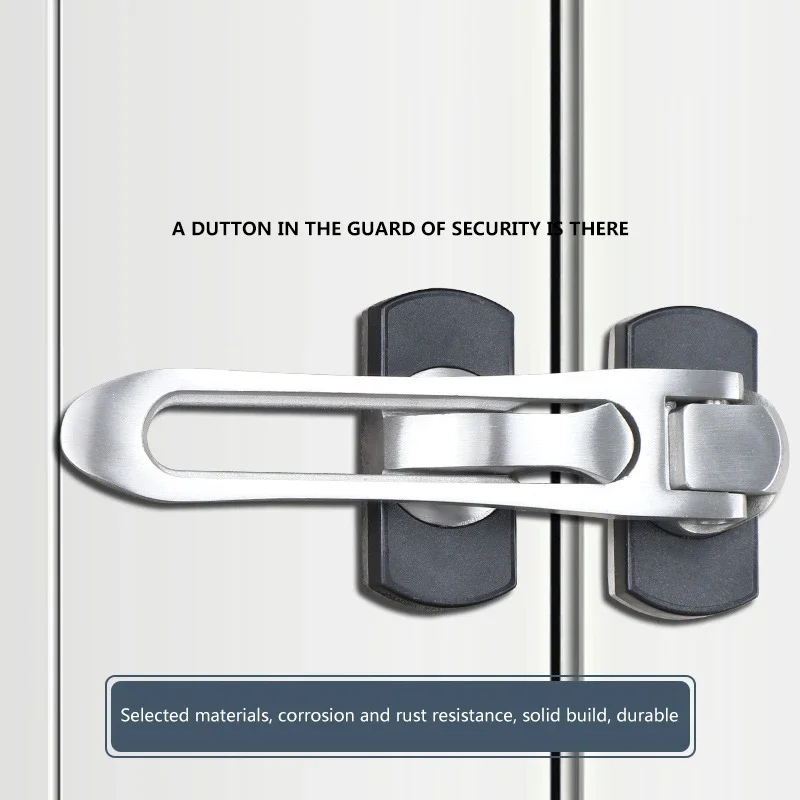 A DUTTON IN THE GUARD OF SECURITY IS THERE

Selected materials, corrosion and rust resistance, solid build, durable